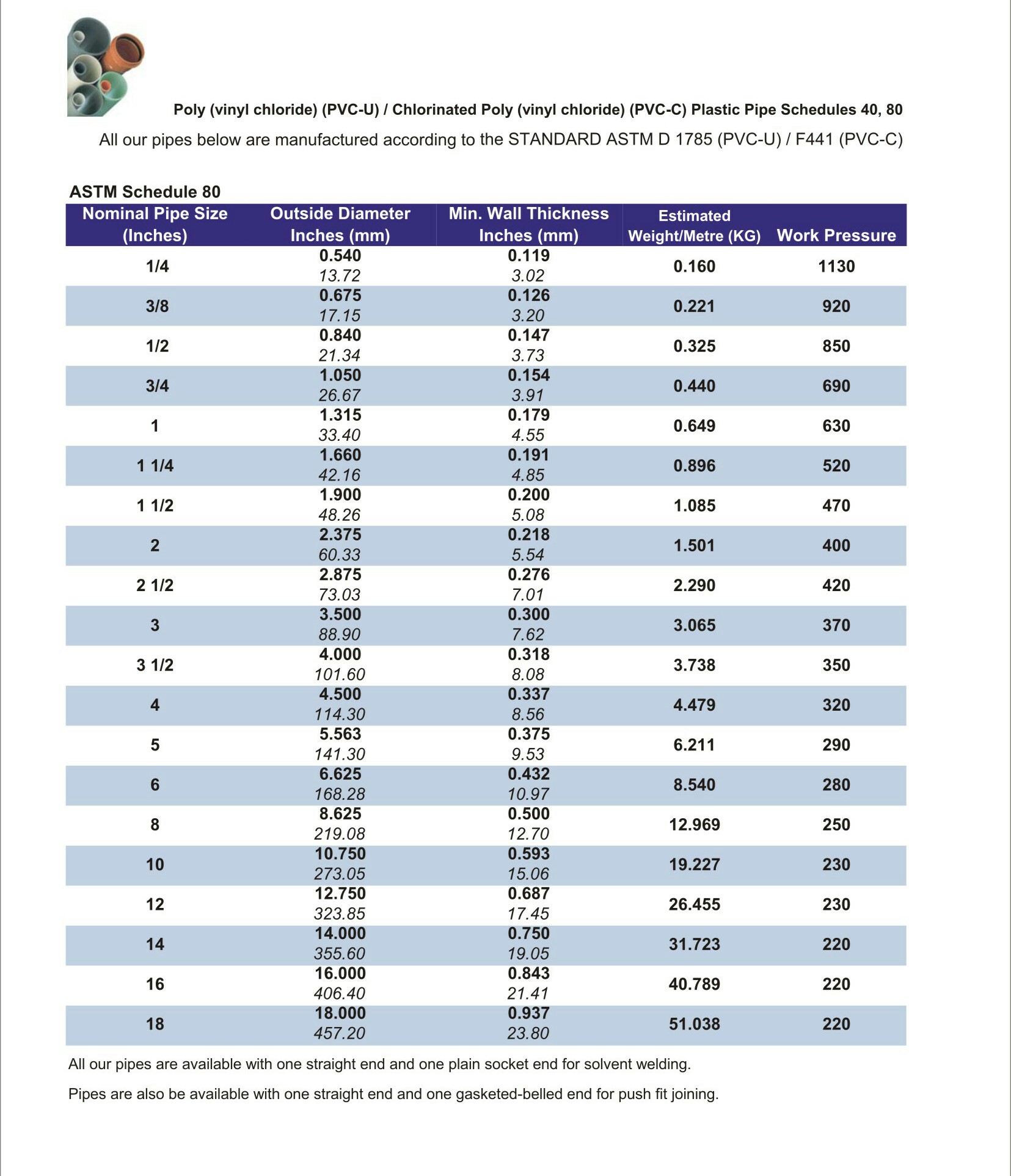 Poly (vinyl chloride) (PVC-U) / Chlorinated Poly (vinyl chloride) (PVC-C) Plastic Pipe Schedules 40, 80

All our pipes below are manufactured according to the STANDARD ASTM D 1785 (PVC-U) / F441 (PVC-C)

ASTM Schedule 80

| Nominal Pipe Size (Inches) | Outside Diameter Inches (mm) | Min. Wall Thickness Inches (mm) | Estimated Weight/Metre (KG) | Work Pressure |
|---|---|---|---|---|
| 1/4 | 0.540 13.72 | 0.119 3.02 | 0.160 | 1130 |
| 3/8 | 0.675 17.15 | 0.126 3.20 | 0.221 | 920 |
| 1/2 | 0.840 21.34 | 0.147 3.73 | 0.325 | 850 |
| 3/4 | 1.050 26.67 | 0.154 3.91 | 0.440 | 690 |
| 1 | 1.315 33.40 | 0.179 4.55 | 0.649 | 630 |
| 1 1/4 | 1.660 42.16 | 0.191 4.85 | 0.896 | 520 |
| 1 1/2 | 1.900 48.26 | 0.200 5.08 | 1.085 | 470 |
| 2 | 2.375 60.33 | 0.218 5.54 | 1.501 | 400 |
| 2 1/2 | 2.875 73.03 | 0.276 7.01 | 2.290 | 420 |
| 3 | 3.500 88.90 | 0.300 7.62 | 3.065 | 370 |
| 3 1/2 | 4.000 101.60 | 0.318 8.08 | 3.738 | 350 |
| 4 | 4.500 114.30 | 0.337 8.56 | 4.479 | 320 |
| 5 | 5.563 141.30 | 0.375 9.53 | 6.211 | 290 |
| 6 | 6.625 168.28 | 0.432 10.97 | 8.540 | 280 |
| 8 | 8.625 219.08 | 0.500 12.70 | 12.969 | 250 |
| 10 | 10.750 273.05 | 0.593 15.06 | 19.227 | 230 |
| 12 | 12.750 323.85 | 0.687 17.45 | 26.455 | 230 |
| 14 | 14.000 355.60 | 0.750 19.05 | 31.723 | 220 |
| 16 | 16.000 406.40 | 0.843 21.41 | 40.789 | 220 |
| 18 | 18.000 457.20 | 0.937 23.80 | 51.038 | 220 |

All our pipes are available with one straight end and one plain socket end for solvent welding.

Pipes are also be available with one straight end and one gasketed-belled end for push fit joining.